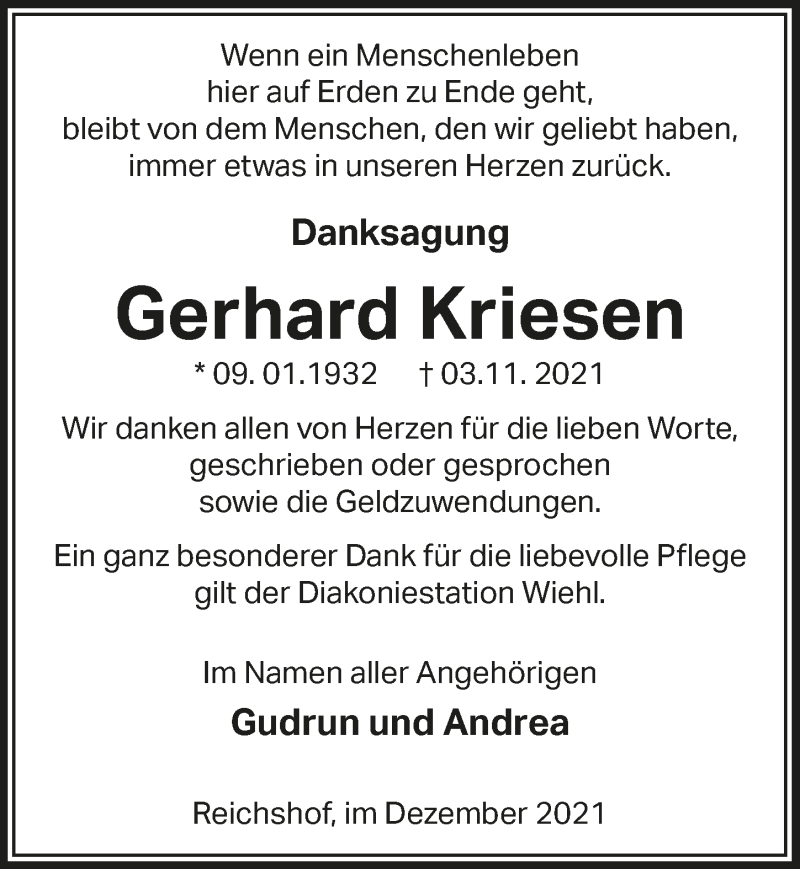 Wenn ein Menschenleben
hier auf Erden zu Ende geht,
bleibt von dem Menschen, den wir geliebt haben,
immer etwas in unseren Herzen zurück.

Danksagung

Gerhard Kriesen

* 09. 01.1932 † 03.11. 2021

Wir danken allen von Herzen für die lieben Worte,
geschrieben oder gesprochen
sowie die Geldzuwendungen.

Ein ganz besonderer Dank für die liebevolle Pflege
gilt der Diakoniestation Wiehl.

Im Namen aller Angehörigen

Gudrun und Andrea

Reichshof, im Dezember 2021